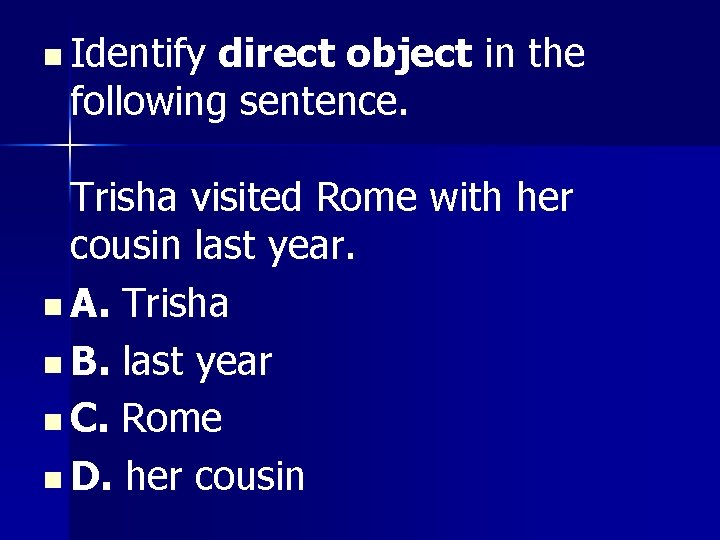 Identify direct object in the following sentence.

Trisha visited Rome with her cousin last year.

A. Trisha

B. last year

C. Rome

D. her cousin